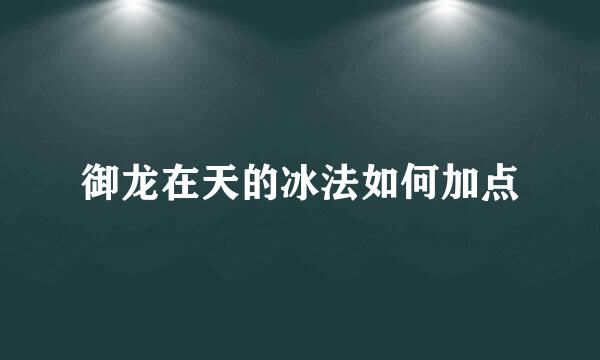 御龙在天的冰法如何加点